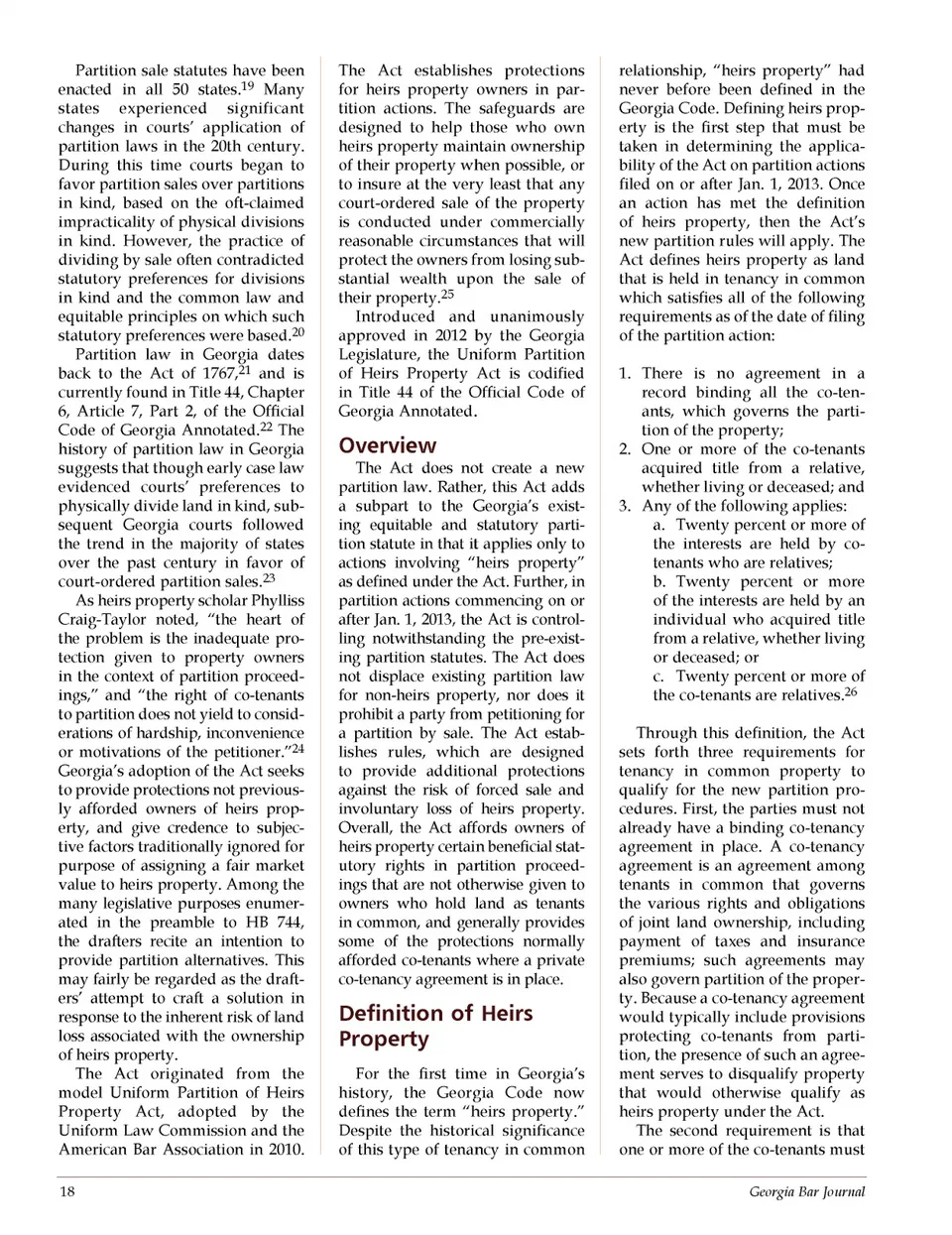 Partition sale statutes have been enacted in all 50 states.$^{19}$ Many states experienced significant changes in courts' application of partition laws in the 20th century. During this time courts began to favor partition sales over partitions in kind, based on the oft-claimed impracticality of physical divisions in kind. However, the practice of dividing by sale often contradicted statutory preferences for divisions in kind and the common law and equitable principles on which such statutory preferences were based.$^{20}$

Partition law in Georgia dates back to the Act of 1767,$^{21}$ and is currently found in Title 44, Chapter 6, Article 7, Part 2, of the Official Code of Georgia Annotated.$^{22}$ The history of partition law in Georgia suggests that though early case law evidenced courts' preferences to physically divide land in kind, subsequent Georgia courts followed the trend in the majority of states over the past century in favor of court-ordered partition sales.$^{23}$

As heirs property scholar Phylliss Craig-Taylor noted, "the heart of the problem is the inadequate protection given to property owners in the context of partition proceedings," and "the right of co-tenants to partition does not yield to considerations of hardship, inconvenience or motivations of the petitioner."$^{24}$ Georgia's adoption of the Act seeks to provide protections not previously afforded owners of heirs property, and give credence to subjective factors traditionally ignored for purpose of assigning a fair market value to heirs property. Among the many legislative purposes enumerated in the preamble to HB 744, the drafters recite an intention to provide partition alternatives. This may fairly be regarded as the drafters' attempt to craft a solution in response to the inherent risk of land loss associated with the ownership of heirs property.

The Act originated from the model Uniform Partition of Heirs Property Act, adopted by the Uniform Law Commission and the American Bar Association in 2010. The Act establishes protections for heirs property owners in partition actions. The safeguards are designed to help those who own heirs property maintain ownership of their property when possible, or to insure at the very least that any court-ordered sale of the property is conducted under commercially reasonable circumstances that will protect the owners from losing substantial wealth upon the sale of their property.$^{25}$

Introduced and unanimously approved in 2012 by the Georgia Legislature, the Uniform Partition of Heirs Property Act is codified in Title 44 of the Official Code of Georgia Annotated.

Overview

The Act does not create a new partition law. Rather, this Act adds a subpart to the Georgia's existing equitable and statutory partition statute in that it applies only to actions involving "heirs property" as defined under the Act. Further, in partition actions commencing on or after Jan. 1, 2013, the Act is controlling notwithstanding the pre-existing partition statutes. The Act does not displace existing partition law for non-heirs property, nor does it prohibit a party from petitioning for a partition by sale. The Act establishes rules, which are designed to provide additional protections against the risk of forced sale and involuntary loss of heirs property. Overall, the Act affords owners of heirs property certain beneficial statutory rights in partition proceedings that are not otherwise given to owners who hold land as tenants in common, and generally provides some of the protections normally afforded co-tenants where a private co-tenancy agreement is in place.

Definition of Heirs Property

For the first time in Georgia's history, the Georgia Code now defines the term "heirs property." Despite the historical significance of this type of tenancy in common relationship, "heirs property" had never before been defined in the Georgia Code. Defining heirs property is the first step that must be taken in determining the applicability of the Act on partition actions filed on or after Jan. 1, 2013. Once an action has met the definition of heirs property, then the Act's new partition rules will apply. The Act defines heirs property as land that is held in tenancy in common which satisfies all of the following requirements as of the date of filing of the partition action:

1. There is no agreement in a record binding all the co-tenants, which governs the partition of the property;
2. One or more of the co-tenants acquired title from a relative, whether living or deceased; and
3. Any of the following applies:
a. Twenty percent or more of the interests are held by co-tenants who are relatives;
b. Twenty percent or more of the interests are held by an individual who acquired title from a relative, whether living or deceased; or
c. Twenty percent or more of the co-tenants are relatives.$^{26}$

Through this definition, the Act sets forth three requirements for tenancy in common property to qualify for the new partition procedures. First, the parties must not already have a binding co-tenancy agreement in place. A co-tenancy agreement is an agreement among tenants in common that governs the various rights and obligations of joint land ownership, including payment of taxes and insurance premiums; such agreements may also govern partition of the property. Because a co-tenancy agreement would typically include provisions protecting co-tenants from partition, the presence of such an agreement serves to disqualify property that would otherwise qualify as heirs property under the Act.

The second requirement is that one or more of the co-tenants must

18

Georgia Bar Journal